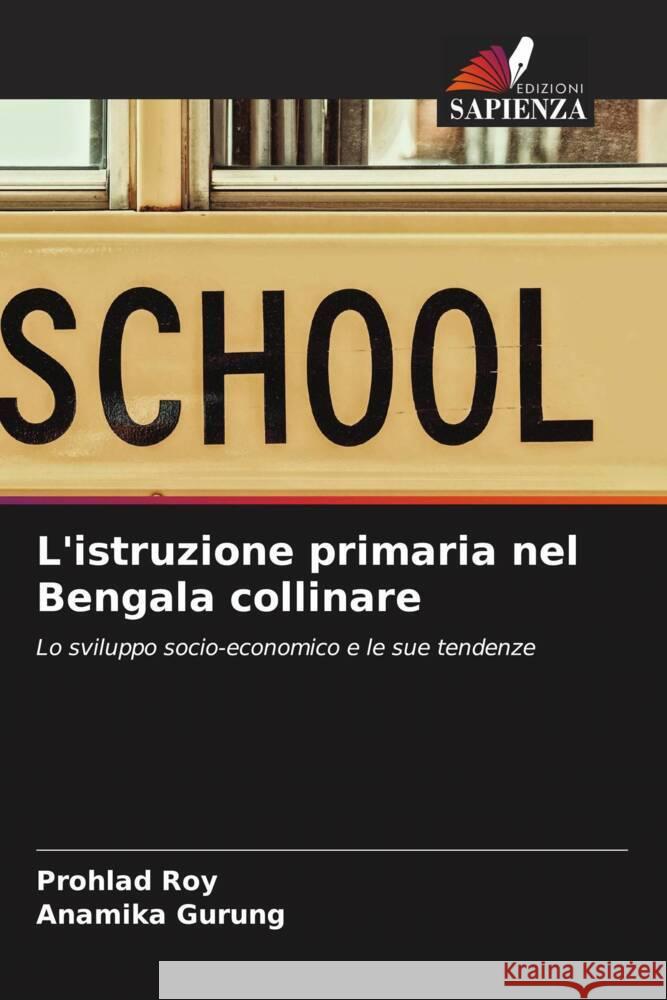 EDIZIONI
SAPIENZA

SCHOOL

L'istruzione primaria nel Bengala collinare

Lo sviluppo socio-economico e le sue tendenze

Prohlad Roy
Anamika Gurung